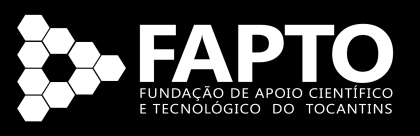 FAPTO
FUNDAÇÃO DE APOIO CIENTÍFICO E TECNOLÓGICO DO TOCANTINS